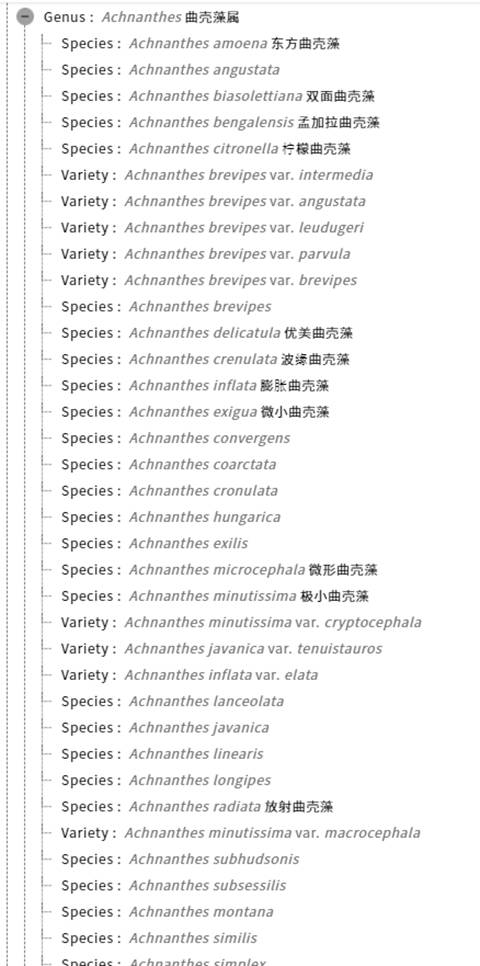 Genus : Achnanthes 曲壳藻属
Species : Achnanthes amoena 东方曲壳藻
Species : Achnanthes angustata
Species : Achnanthes biasolettiana 双面曲壳藻
Species : Achnanthes bengalensis 孟加拉曲壳藻
Species : Achnanthes citronella 柠檬曲壳藻
Variety : Achnanthes brevipes var. intermedia
Variety : Achnanthes brevipes var. angustata
Variety : Achnanthes brevipes var. leudugeri
Variety : Achnanthes brevipes var. parvula
Variety : Achnanthes brevipes var. brevipes
Species : Achnanthes brevipes
Species : Achnanthes delicatula 优美曲壳藻
Species : Achnanthes crenulata 波缘曲壳藻
Species : Achnanthes inflata 膨胀曲壳藻
Species : Achnanthes exigua 微小曲壳藻
Species : Achnanthes convergens
Species : Achnanthes coarctata
Species : Achnanthes cronulata
Species : Achnanthes hungarica
Species : Achnanthes exilis
Species : Achnanthes microcephala 微形曲壳藻
Species : Achnanthes minutissima 极小曲壳藻
Variety : Achnanthes minutissima var. cryptocephala
Variety : Achnanthes javanica var. tenuistauros
Variety : Achnanthes inflata var. elata
Species : Achnanthes lanceolata
Species : Achnanthes javanica
Species : Achnanthes linearis
Species : Achnanthes longipes
Species : Achnanthes radiata 放射曲壳藻
Variety : Achnanthes minutissima var. macrocephala
Species : Achnanthes subhudsonis
Species : Achnanthes subsessilis
Species : Achnanthes montana
Species : Achnanthes similis
Species : Achnanthes simplex